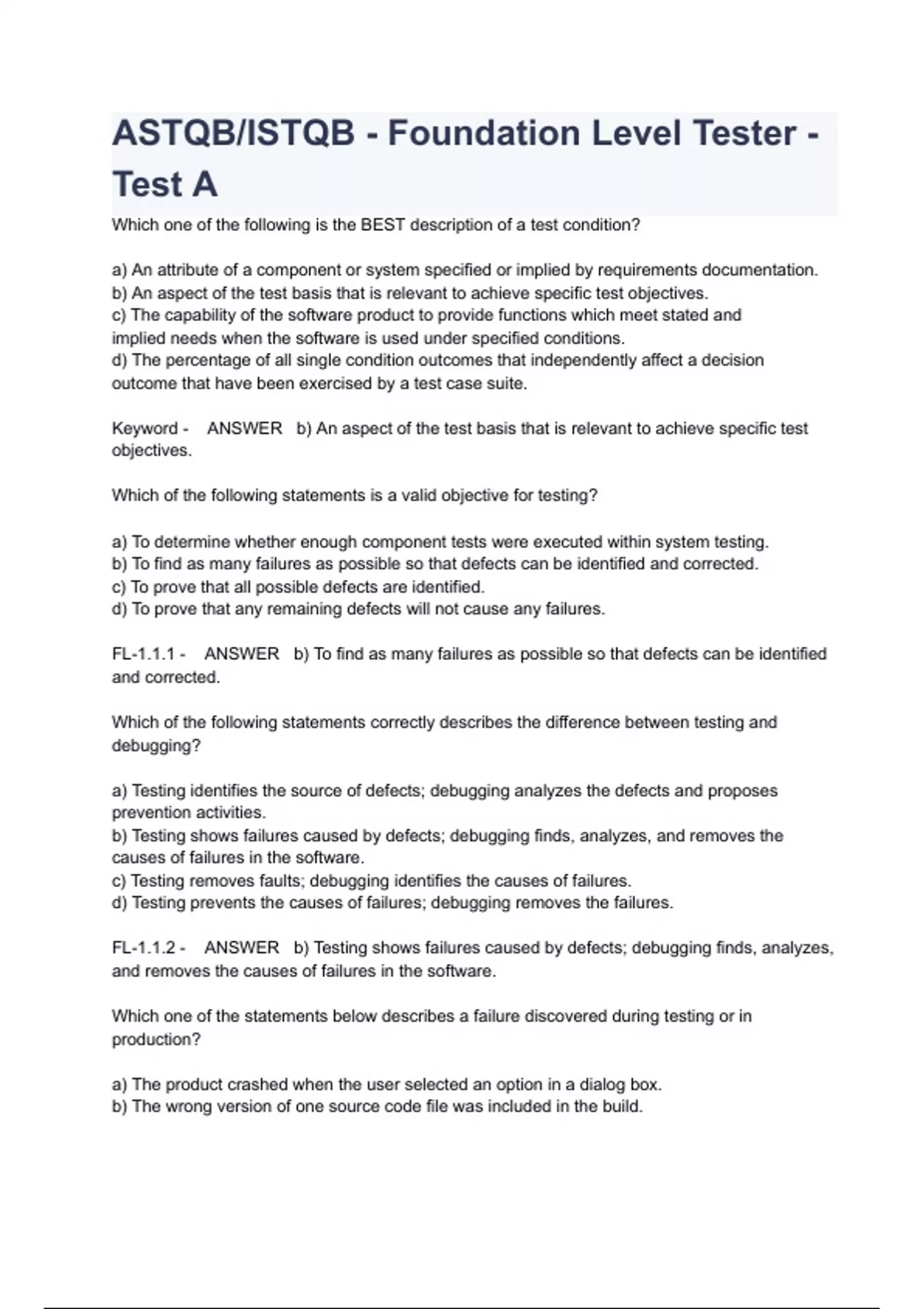 ASTQB/ISTQB - Foundation Level Tester - Test A

Which one of the following is the BEST description of a test condition?

a) An attribute of a component or system specified or implied by requirements documentation.
b) An aspect of the test basis that is relevant to achieve specific test objectives.
c) The capability of the software product to provide functions which meet stated and implied needs when the software is used under specified conditions.
d) The percentage of all single condition outcomes that independently affect a decision outcome that have been exercised by a test case suite.

Keyword - ANSWER b) An aspect of the test basis that is relevant to achieve specific test objectives.

Which of the following statements is a valid objective for testing?

a) To determine whether enough component tests were executed within system testing.
b) To find as many failures as possible so that defects can be identified and corrected.
c) To prove that all possible defects are identified.
d) To prove that any remaining defects will not cause any failures.

FL-1.1.1 - ANSWER b) To find as many failures as possible so that defects can be identified and corrected.

Which of the following statements correctly describes the difference between testing and debugging?

a) Testing identifies the source of defects; debugging analyzes the defects and proposes prevention activities.
b) Testing shows failures caused by defects; debugging finds, analyzes, and removes the causes of failures in the software.
c) Testing removes faults; debugging identifies the causes of failures.
d) Testing prevents the causes of failures; debugging removes the failures.

FL-1.1.2 - ANSWER b) Testing shows failures caused by defects; debugging finds, analyzes, and removes the causes of failures in the software.

Which one of the statements below describes a failure discovered during testing or in production?

a) The product crashed when the user selected an option in a dialog box.
b) The wrong version of one source code file was included in the build.